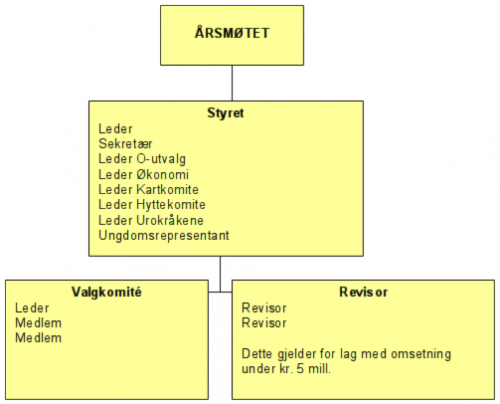 ÅRSMØTET

Styret
Leder
Sekretær
Leder O-utvalg
Leder Økonomi
Leder Kartkomite
Leder Hyttekomite
Leder Urokråkene
Ungdomsrepresentant

Valgkomité
Leder
Medlem
Medlem

Revisor
Revisor
Revisor

Dette gjelder for lag med omsetning under kr. 5 mill.